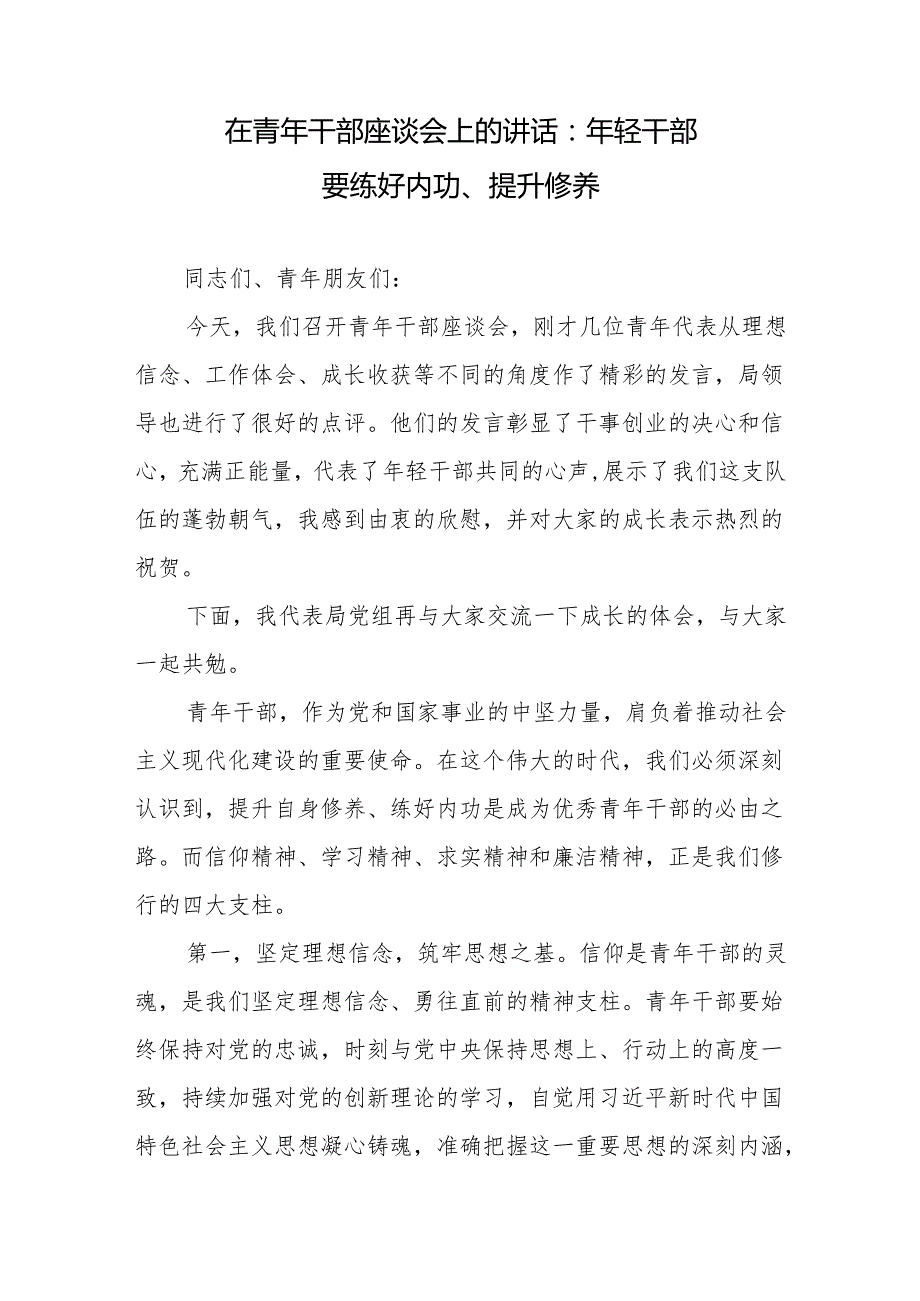 在青年干部座谈会上的讲话：年轻干部要练好内功、提升修养

同志们、青年朋友们：

今天，我们召开青年干部座谈会，刚才几位青年代表从理想信念、工作体会、成长收获等不同的角度作了精彩的发言，局领导也进行了很好的点评。他们的发言彰显了干事创业的决心和信心，充满正能量，代表了年轻干部共同的心声，展示了我们这支队伍的蓬勃朝气，我感到由衷的欣慰，并对大家的成长表示热烈的祝贺。

下面，我代表局党组再与大家交流一下成长的体会，与大家一起共勉。

青年干部，作为党和国家事业的中坚力量，肩负着推动社会主义现代化建设的重要使命。在这个伟大的时代，我们必须深刻认识到，提升自身修养、练好内功是成为优秀青年干部的必由之路。而信仰精神、学习精神、求实精神和廉洁精神，正是我们修行的四大支柱。

第一，坚定理想信念，筑牢思想之基。信仰是青年干部的灵魂，是我们坚定理想信念、勇往直前的精神支柱。青年干部要始终保持对党的忠诚，时刻与党中央保持思想上、行动上的高度一致，持续加强对党的创新理论的学习，自觉用习近平新时代中国特色社会主义思想凝心铸魂，准确把握这一重要思想的深刻内涵，